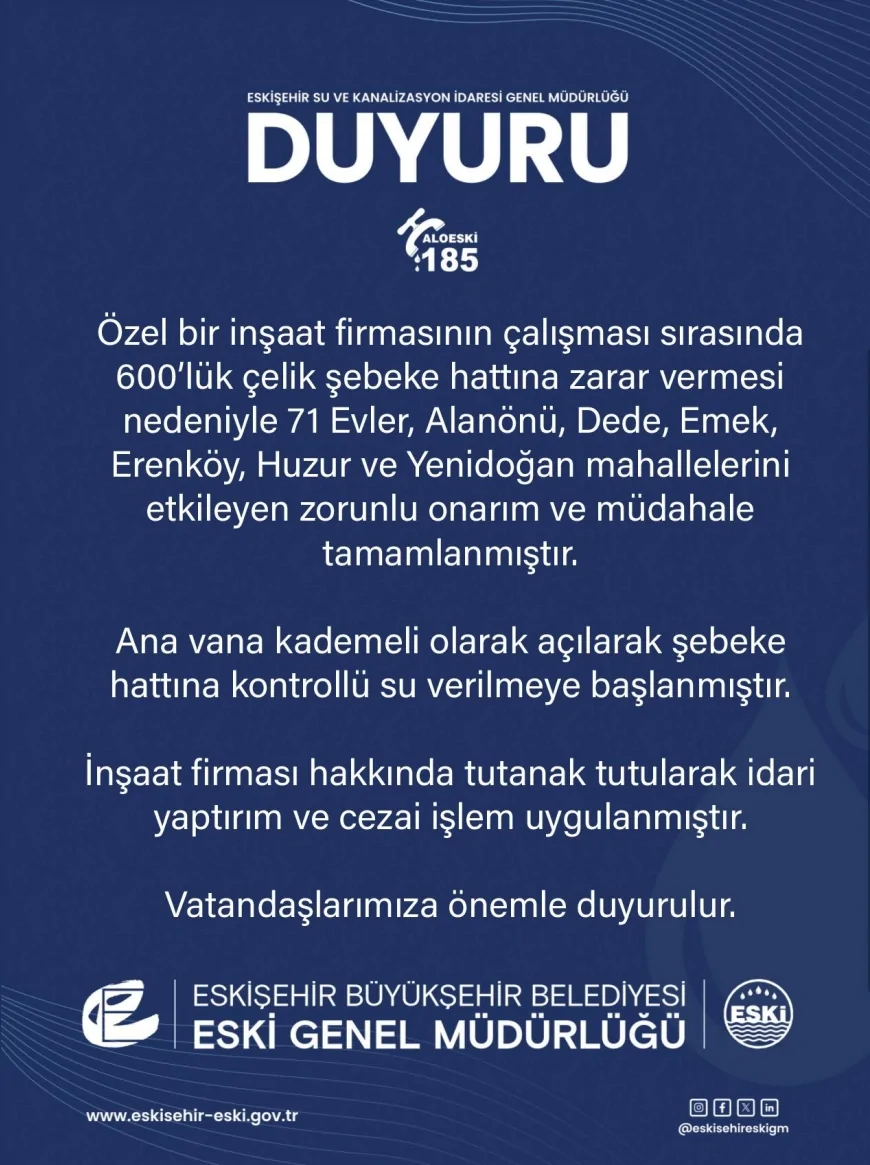 ESKİŞEHİR SU VE KANALİZASYON İDARESİ GENEL MÜDÜRLÜĞÜ

DUYURU

ALOESKİ 185

Özel bir inşaat firmasının çalışması sırasında 600'lük çelik şebeke hattına zarar vermesi nedeniyle 71 Evler, Alanönü, Dede, Emek, Erenköy, Huzur ve Yenidoğan mahallelerini etkileyen zorunlu onarım ve müdahale tamamlanmıştır.

Ana vana kademeli olarak açılarak şebeke hattına kontrollü su verilmeye başlanmıştır.

İnşaat firması hakkında tutanak tutularak idari yaptırım ve cezai işlem uygulanmıştır.

Vatandaşlarımıza önemle duyurulur.

ESKİŞEHİR BÜYÜKŞEHİR BELEDİYESİ
ESKİ GENEL MÜDÜRLÜĞÜ

ESKİ

www.eskisehir-eski.gov.tr

@eskisehireskigm